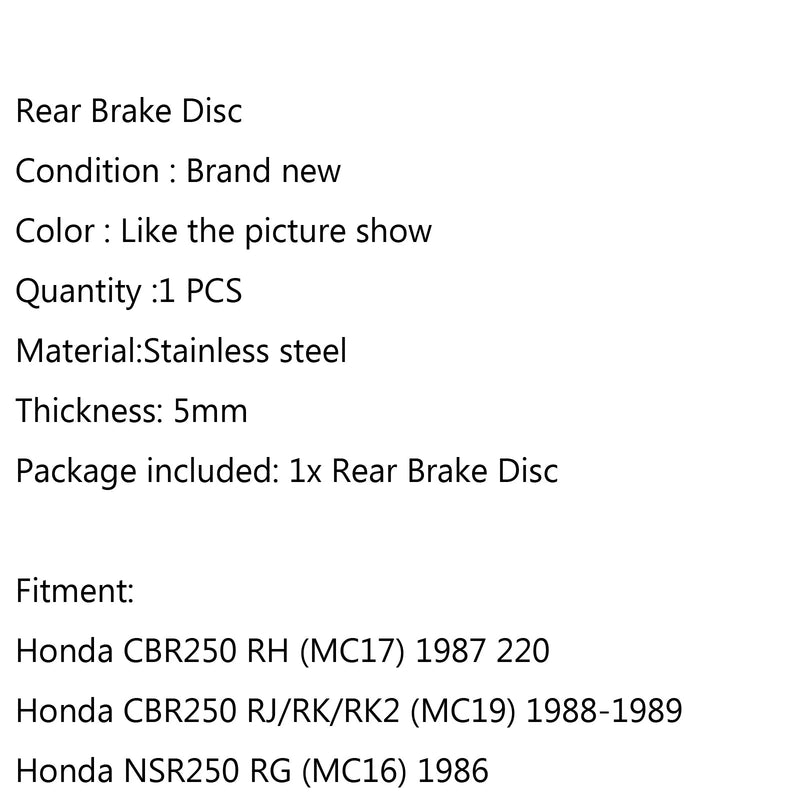 Rear Brake Disc
Condition : Brand new
Color : Like the picture show
Quantity :1 PCS
Material:Stainless steel
Thickness: 5mm
Package included: 1x Rear Brake Disc

Fitment:
Honda CBR250 RH (MC17) 1987 220
Honda CBR250 RJ/RK/RK2 (MC19) 1988-1989
Honda NSR250 RG (MC16) 1986